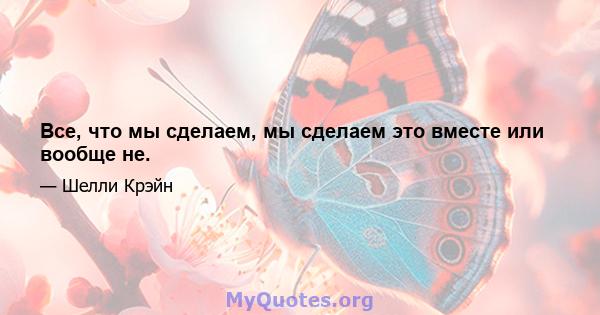 Все, что мы сделаем, мы сделаем это вместе или вообще не.

— Шелли Крэйн

MyQuotes.org